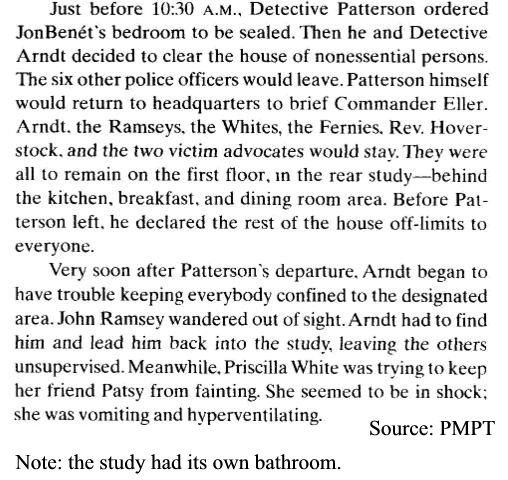 Just before 10:30 A.M., Detective Patterson ordered JonBenét's bedroom to be sealed. Then he and Detective Arndt decided to clear the house of nonessential persons. The six other police officers would leave. Patterson himself would return to headquarters to brief Commander Eller. Arndt, the Ramseys, the Whites, the Fernies, Rev. Hoverstock, and the two victim advocates would stay. They were all to remain on the first floor, in the rear study—behind the kitchen, breakfast, and dining room area. Before Patterson left, he declared the rest of the house off-limits to everyone.

Very soon after Patterson's departure, Arndt began to have trouble keeping everybody confined to the designated area. John Ramsey wandered out of sight. Arndt had to find him and lead him back into the study, leaving the others unsupervised. Meanwhile, Priscilla White was trying to keep her friend Patsy from fainting. She seemed to be in shock; she was vomiting and hyperventilating.

Source: PMPT

Note: the study had its own bathroom.